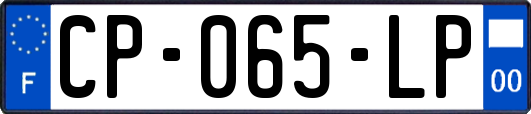 F

CP-065-LP

00